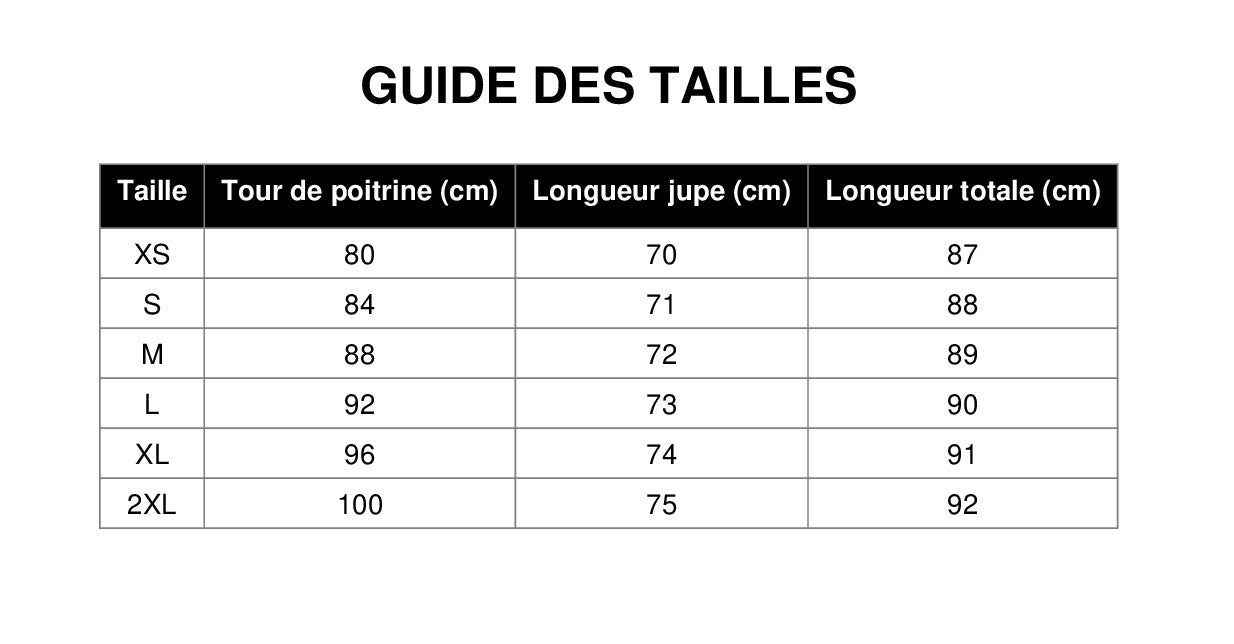 GUIDE DES TAILLES

| Taille | Tour de poitrine (cm) | Longueur jupe (cm) | Longueur totale (cm) |
|---|---|---|---|
| XS | 80 | 70 | 87 |
| S | 84 | 71 | 88 |
| M | 88 | 72 | 89 |
| L | 92 | 73 | 90 |
| XL | 96 | 74 | 91 |
| 2XL | 100 | 75 | 92 |